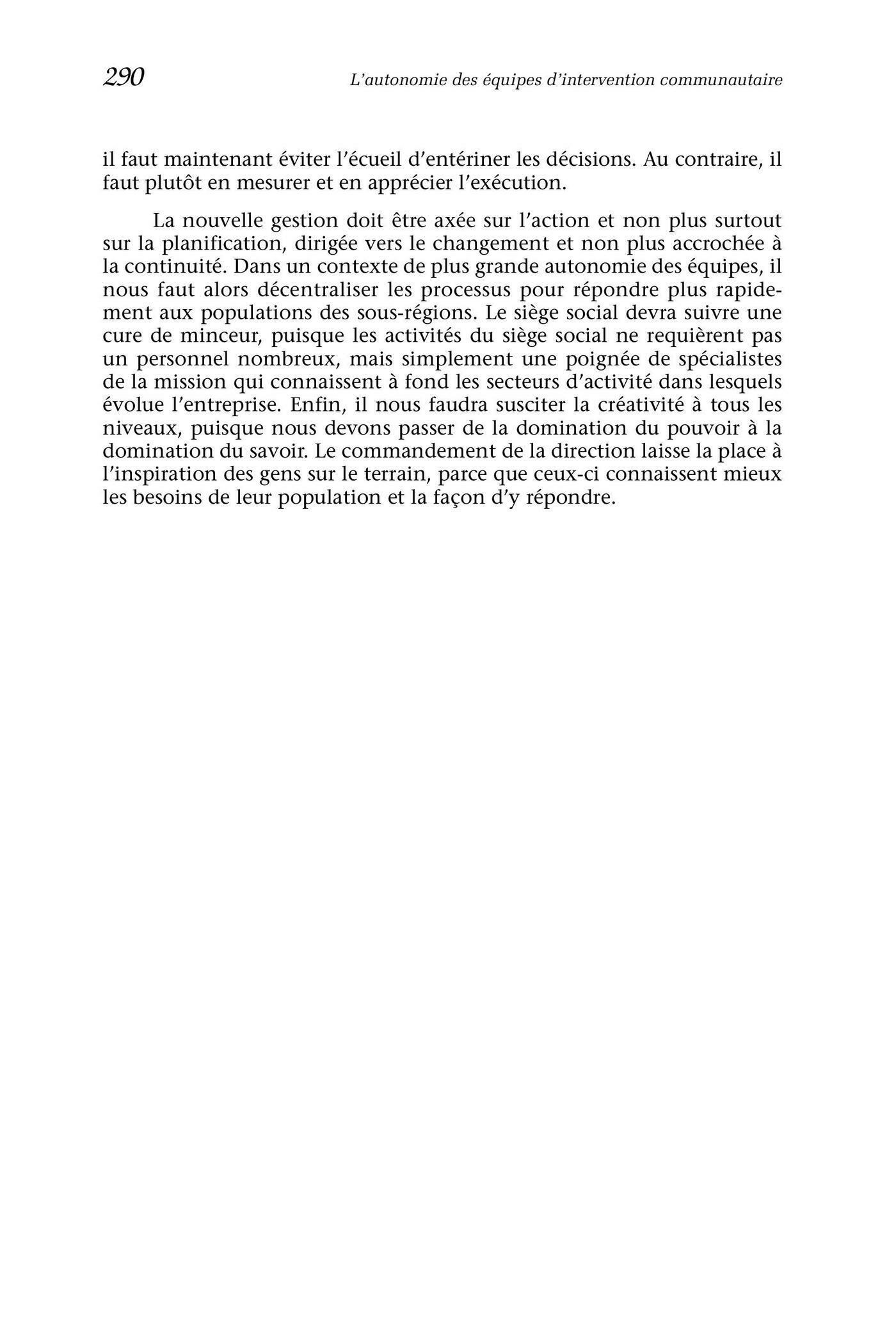 290 L'autonomie des équipes d'intervention communautaire

il faut maintenant éviter l'écueil d'entériner les décisions. Au contraire, il faut plutôt en mesurer et en apprécier l'exécution.

La nouvelle gestion doit être axée sur l'action et non plus surtout sur la planification, dirigée vers le changement et non plus accrochée à la continuité. Dans un contexte de plus grande autonomie des équipes, il nous faut alors décentraliser les processus pour répondre plus rapidement aux populations des sous-régions. Le siège social devra suivre une cure de minceur, puisque les activités du siège social ne requièrent pas un personnel nombreux, mais simplement une poignée de spécialistes de la mission qui connaissent à fond les secteurs d'activité dans lesquels évolue l'entreprise. Enfin, il nous faudra susciter la créativité à tous les niveaux, puisque nous devons passer de la domination du pouvoir à la domination du savoir. Le commandement de la direction laisse la place à l'inspiration des gens sur le terrain, parce que ceux-ci connaissent mieux les besoins de leur population et la façon d'y répondre.